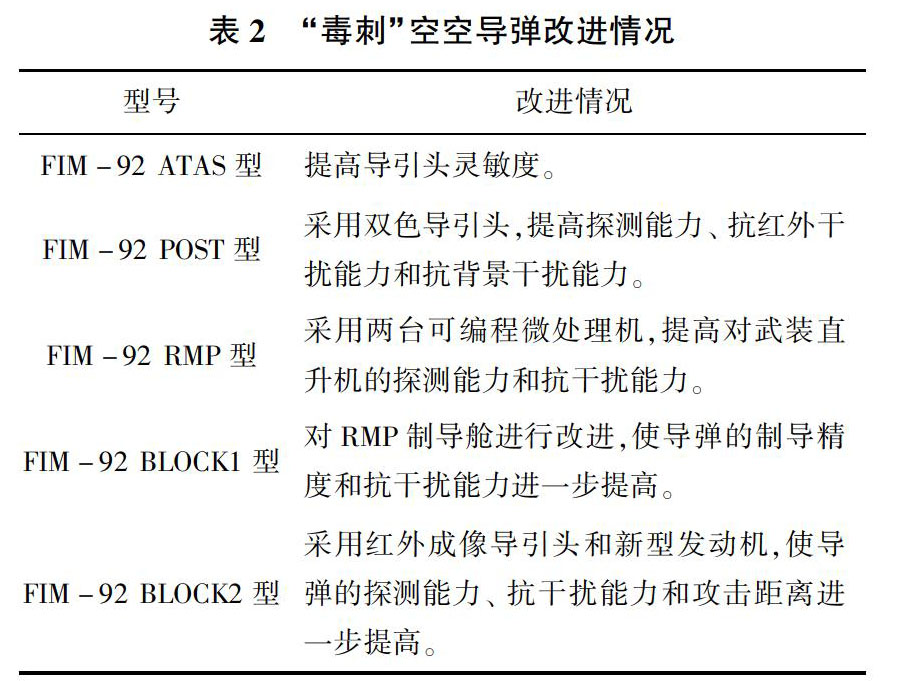 表 2　“毒刺”空空导弹改进情况

| 型号 | 改进情况 |
|---|---|
| FIM－92 ATAS 型 | 提高导引头灵敏度。 |
| FIM－92 POST 型 | 采用双色导引头,提高探测能力、抗红外干扰能力和抗背景干扰能力。 |
| FIM－92 RMP 型 | 采用两台可编程微处理机,提高对武装直升机的探测能力和抗干扰能力。 |
| FIM－92 BLOCK1 型 | 对 RMP 制导舱进行改进,使导弹的制导精度和抗干扰能力进一步提高。 |
| FIM－92 BLOCK2 型 | 采用红外成像导引头和新型发动机,使导弹的探测能力、抗干扰能力和攻击距离进一步提高。 |